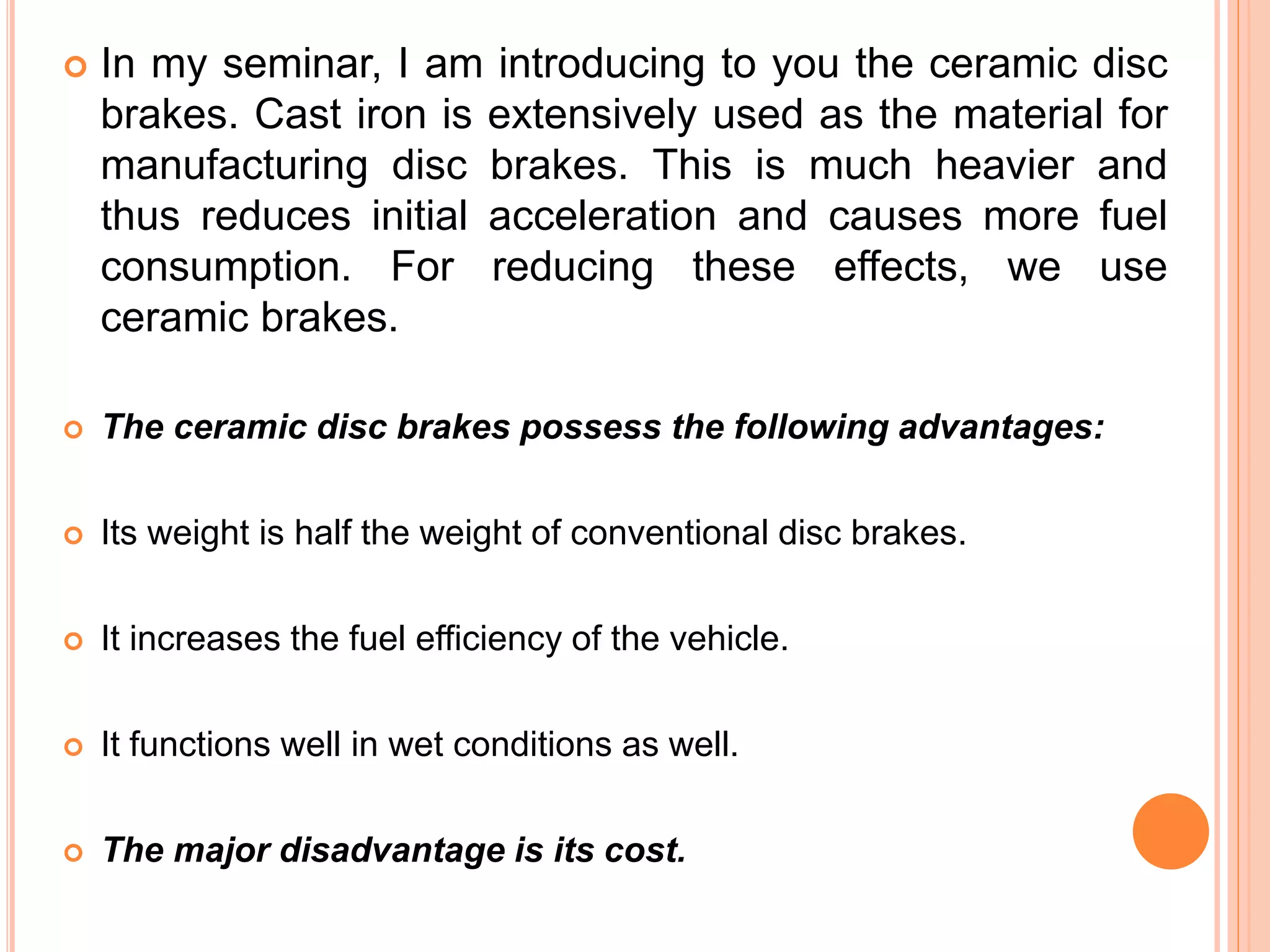 In my seminar, I am introducing to you the ceramic disc brakes. Cast iron is extensively used as the material for manufacturing disc brakes. This is much heavier and thus reduces initial acceleration and causes more fuel consumption. For reducing these effects, we use ceramic brakes.

The ceramic disc brakes possess the following advantages:

Its weight is half the weight of conventional disc brakes.

It increases the fuel efficiency of the vehicle.

It functions well in wet conditions as well.

The major disadvantage is its cost.